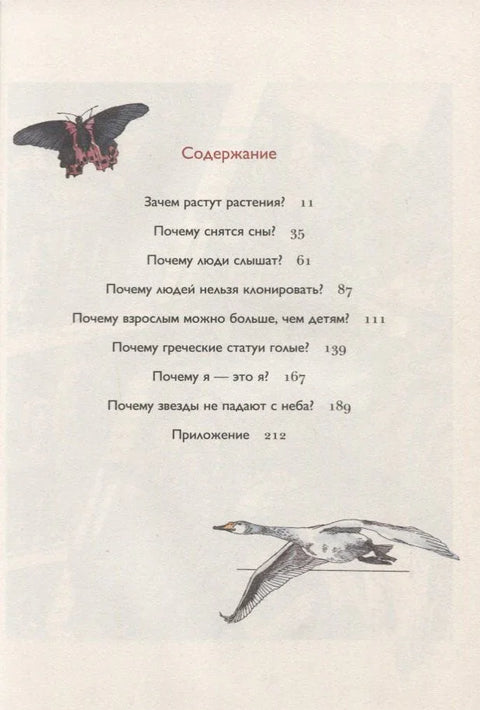 Содержание

Зачем растут растения? 11

Почему снятся сны? 35

Почему люди слышат? 61

Почему людей нельзя клонировать? 87

Почему взрослым можно больше, чем детям? 111

Почему греческие статуи голые? 139

Почему я — это я? 167

Почему звезды не падают с неба? 189

Приложение 212